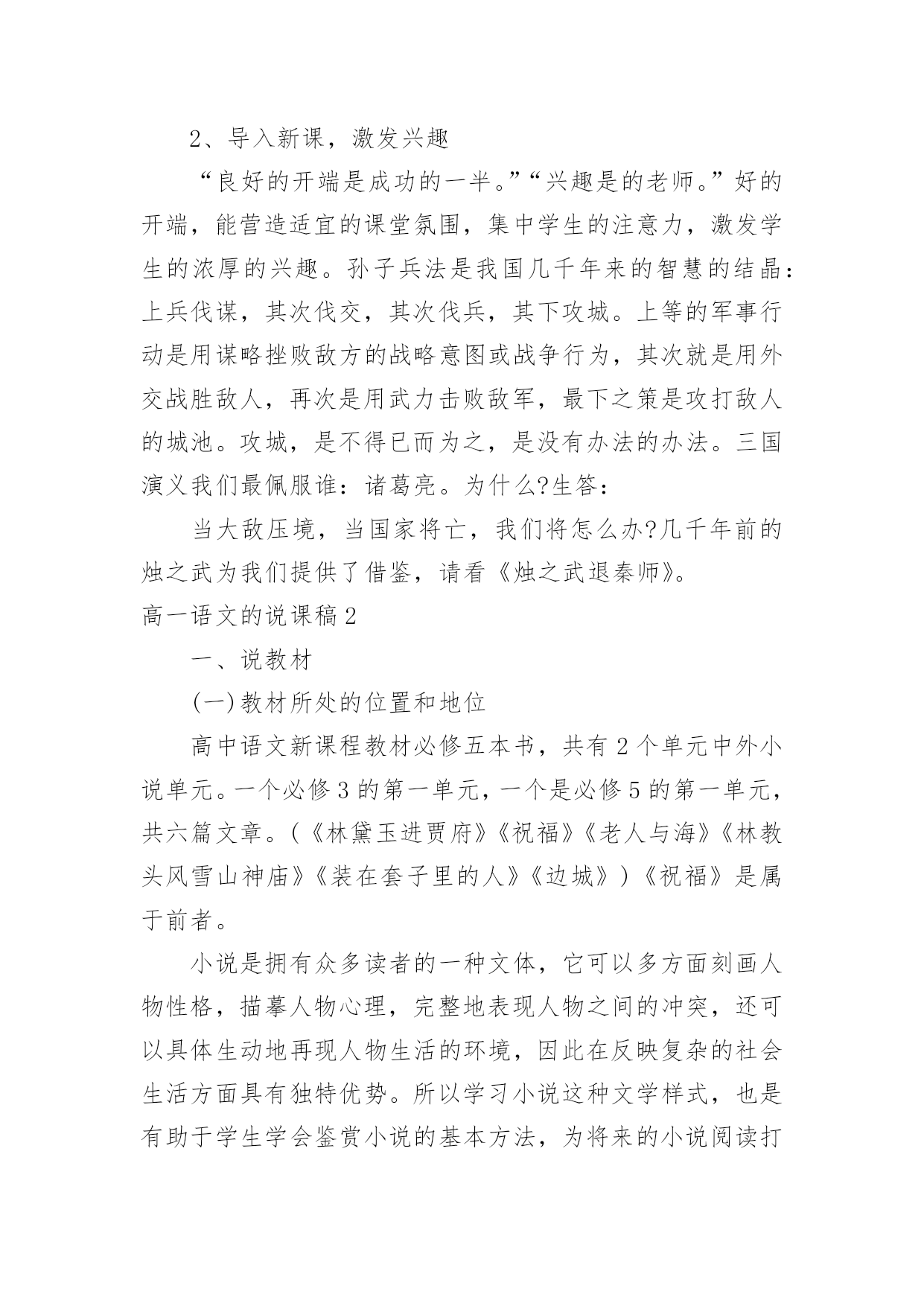 2、导入新课，激发兴趣

“良好的开端是成功的一半。”“兴趣是的老师。”好的开端，能营造适宜的课堂氛围，集中学生的注意力，激发学生的浓厚的兴趣。孙子兵法是我国几千年来的智慧的结晶：上兵伐谋，其次伐交，其次伐兵，其下攻城。上等的军事行动是用谋略挫败敌方的战略意图或战争行为，其次就是用外交战胜敌人，再次是用武力击败敌军，最下之策是攻打敌人的城池。攻城，是不得已而为之，是没有办法的办法。三国演义我们最佩服谁：诸葛亮。为什么?生答：

当大敌压境，当国家将亡，我们将怎么办?几千年前的烛之武为我们提供了借鉴，请看《烛之武退秦师》。

高一语文的说课稿2

一、说教材

(一)教材所处的位置和地位

高中语文新课程教材必修五本书，共有2个单元中外小说单元。一个必修3的第一单元，一个是必修5的第一单元，共六篇文章。(《林黛玉进贾府》《祝福》《老人与海》《林教头风雪山神庙》《装在套子里的人》《边城》)《祝福》是属于前者。

小说是拥有众多读者的一种文体，它可以多方面刻画人物性格，描摹人物心理，完整地表现人物之间的冲突，还可以具体生动地再现人物生活的环境，因此在反映复杂的社会生活方面具有独特优势。所以学习小说这种文学样式，也是有助于学生学会鉴赏小说的基本方法，为将来的小说阅读打